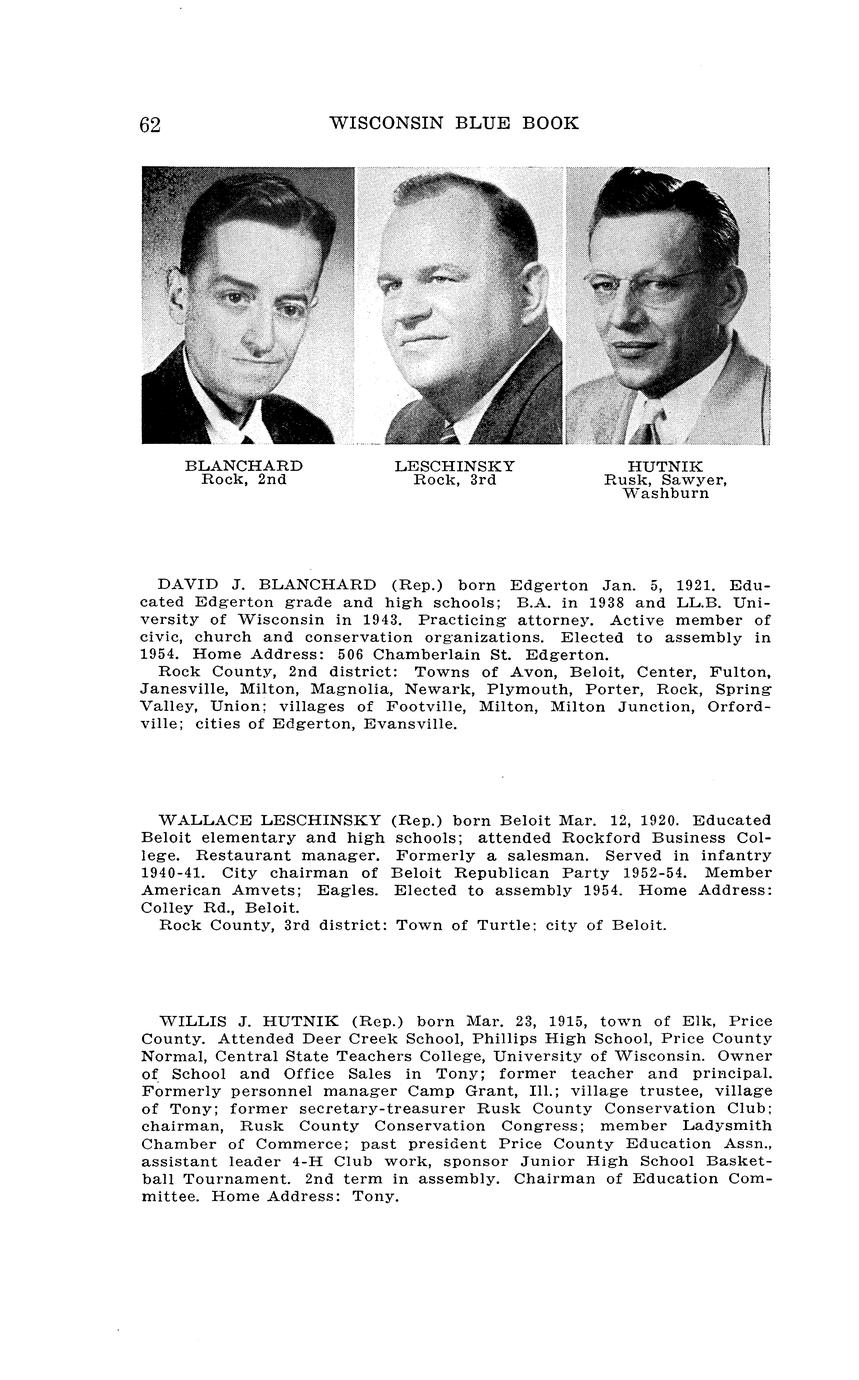 62 WISCONSIN BLUE BOOK

BLANCHARD
Rock, 2nd

LESCHINSKY
Rock, 3rd

HUTNIK
Rusk, Sawyer, Washburn

DAVID J. BLANCHARD (Rep.) born Edgerton Jan. 5, 1921. Educated Edgerton grade and high schools; B.A. in 1938 and LL.B. University of Wisconsin in 1943. Practicing attorney. Active member of civic, church and conservation organizations. Elected to assembly in 1954. Home Address: 506 Chamberlain St. Edgerton.
Rock County, 2nd district: Towns of Avon, Beloit, Center, Fulton, Janesville, Milton, Magnolia, Newark, Plymouth, Porter, Rock, Spring Valley, Union; villages of Footville, Milton, Milton Junction, Orfordville; cities of Edgerton, Evansville.

WALLACE LESCHINSKY (Rep.) born Beloit Mar. 12, 1920. Educated Beloit elementary and high schools; attended Rockford Business College. Restaurant manager. Formerly a salesman. Served in infantry 1940-41. City chairman of Beloit Republican Party 1952-54. Member American Amvets; Eagles. Elected to assembly 1954. Home Address: Colley Rd., Beloit.
Rock County, 3rd district: Town of Turtle; city of Beloit.

WILLIS J. HUTNIK (Rep.) born Mar. 23, 1915, town of Elk, Price County. Attended Deer Creek School, Phillips High School, Price County Normal, Central State Teachers College, University of Wisconsin. Owner of School and Office Sales in Tony; former teacher and principal. Formerly personnel manager Camp Grant, Ill.; village trustee, village of Tony; former secretary-treasurer Rusk County Conservation Club; chairman, Rusk County Conservation Congress; member Ladysmith Chamber of Commerce; past president Price County Education Assn., assistant leader 4-H Club work, sponsor Junior High School Basketball Tournament. 2nd term in assembly. Chairman of Education Committee. Home Address: Tony.